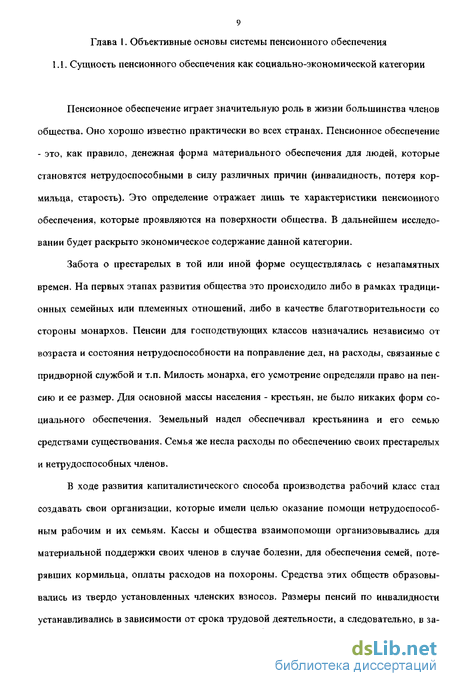 9

Глава 1. Объективные основы системы пенсионного обеспечения

1.1. Сущность пенсионного обеспечения как социально-экономической категории

Пенсионное обеспечение играет значительную роль в жизни большинства членов общества. Оно хорошо известно практически во всех странах. Пенсионное обеспечение - это, как правило, денежная форма материального обеспечения для людей, которые становятся нетрудоспособными в силу различных причин (инвалидность, потеря кормильца, старость). Это определение отражает лишь те характеристики пенсионного обеспечения, которые проявляются на поверхности общества. В дальнейшем исследовании будет раскрыто экономическое содержание данной категории.

Забота о престарелых в той или иной форме осуществлялась с незапамятных времен. На первых этапах развития общества это происходило либо в рамках традиционных семейных или племенных отношений, либо в качестве благотворительности со стороны монархов. Пенсии для господствующих классов назначались независимо от возраста и состояния нетрудоспособности на поправление дел, на расходы, связанные с придворной службой и т.п. Милость монарха, его усмотрение определяли право на пенсию и ее размер. Для основной массы населения - крестьян, не было никаких форм социального обеспечения. Земельный надел обеспечивал крестьянина и его семью средствами существования. Семья же несла расходы по обеспечению своих престарелых и нетрудоспособных членов.

В ходе развития капиталистического способа производства рабочий класс стал создавать свои организации, которые имели целью оказание помощи нетрудоспособным рабочим и их семьям. Кассы и общества взаимопомощи организовывались для материальной поддержки своих членов в случае болезни, для обеспечения семей, потерявших кормильца, оплаты расходов на похороны. Средства этих обществ образовывались из твердо установленных членских взносов. Размеры пенсий по инвалидности устанавливались в зависимости от срока трудовой деятельности, а следовательно, в за-

dsLib.net
библиотека диссертаций